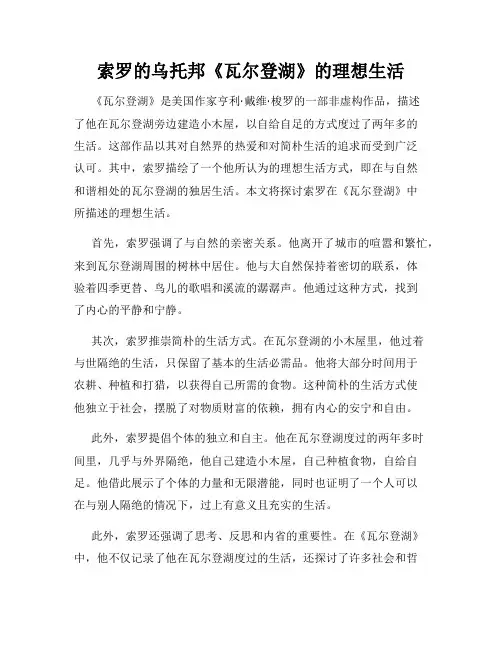 索罗的乌托邦《瓦尔登湖》的理想生活

《瓦尔登湖》是美国作家亨利·戴维·梭罗的一部非虚构作品，描述了他在瓦尔登湖旁边建造小木屋，以自给自足的方式度过了两年多的生活。这部作品以其对自然界的热爱和对简朴生活的追求而受到广泛认可。其中，索罗描绘了一个他所认为的理想生活方式，即在与自然和谐相处的瓦尔登湖的独居生活。本文将探讨索罗在《瓦尔登湖》中所描述的理想生活。

首先，索罗强调了与自然的亲密关系。他离开了城市的喧嚣和繁忙，来到瓦尔登湖周围的树林中居住。他与大自然保持着密切的联系，体验着四季更替、鸟儿的歌唱和溪流的潺潺声。他通过这种方式，找到了内心的平静和宁静。

其次，索罗推崇简朴的生活方式。在瓦尔登湖的小木屋里，他过着与世隔绝的生活，只保留了基本的生活必需品。他将大部分时间用于农耕、种植和打猎，以获得自己所需的食物。这种简朴的生活方式使他独立于社会，摆脱了对物质财富的依赖，拥有内心的安宁和自由。

此外，索罗提倡个体的独立和自主。他在瓦尔登湖度过的两年多时间里，几乎与外界隔绝，他自己建造小木屋，自己种植食物，自给自足。他借此展示了个体的力量和无限潜能，同时也证明了一个人可以在与别人隔绝的情况下，过上有意义且充实的生活。

此外，索罗还强调了思考、反思和内省的重要性。在《瓦尔登湖》中，他不仅记录了他在瓦尔登湖度过的生活，还探讨了许多社会和哲